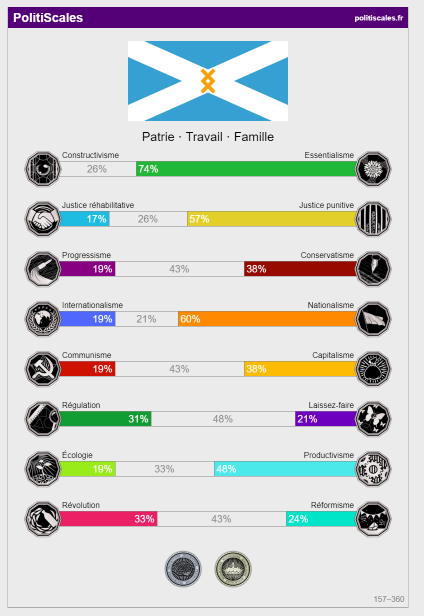 PolitiScales
politiscales.fr

Patrie · Travail · Famille

Constructivisme
Essentialisme
26%
74%

Justice réhabilitative
Justice punitive
17%
26%
57%

Progressisme
Conservatisme
19%
43%
38%

Internationalisme
Nationalisme
19%
21%
60%

Communisme
Capitalisme
19%
43%
38%

Régulation
Laissez-faire
31%
48%
21%

Écologie
Productivisme
19%
33%
48%

Révolution
Réformisme
33%
43%
24%

157–360